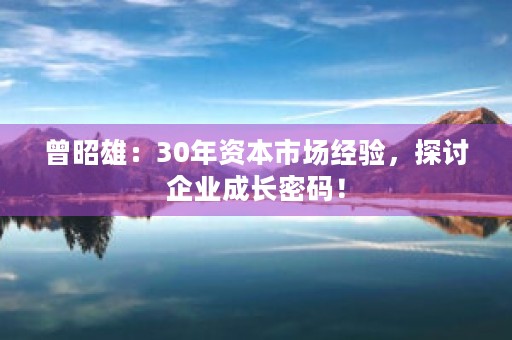 曾昭雄：30年资本市场经验，探讨企业成长密码！